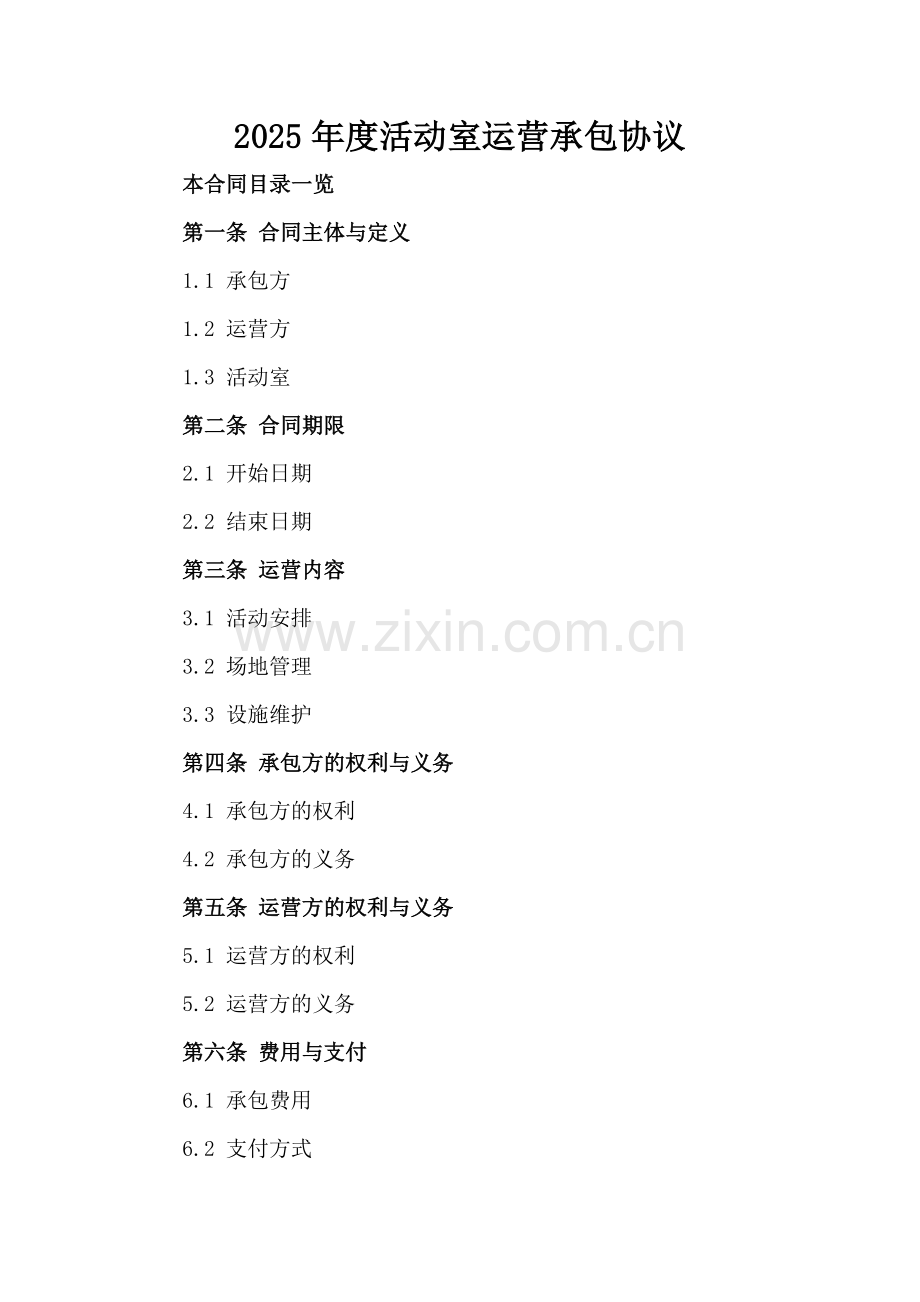 2025年度活动室运营承包协议

本合同目录一览

第一条 合同主体与定义

1.1 承包方

1.2 运营方

1.3 活动室

第二条 合同期限

2.1 开始日期

2.2 结束日期

第三条 运营内容

3.1 活动安排

3.2 场地管理

3.3 设施维护

第四条 承包方的权利与义务

4.1 承包方的权利

4.2 承包方的义务

第五条 运营方的权利与义务

5.1 运营方的权利

5.2 运营方的义务

第六条 费用与支付

6.1 承包费用

6.2 支付方式

www.zixin.com.cn